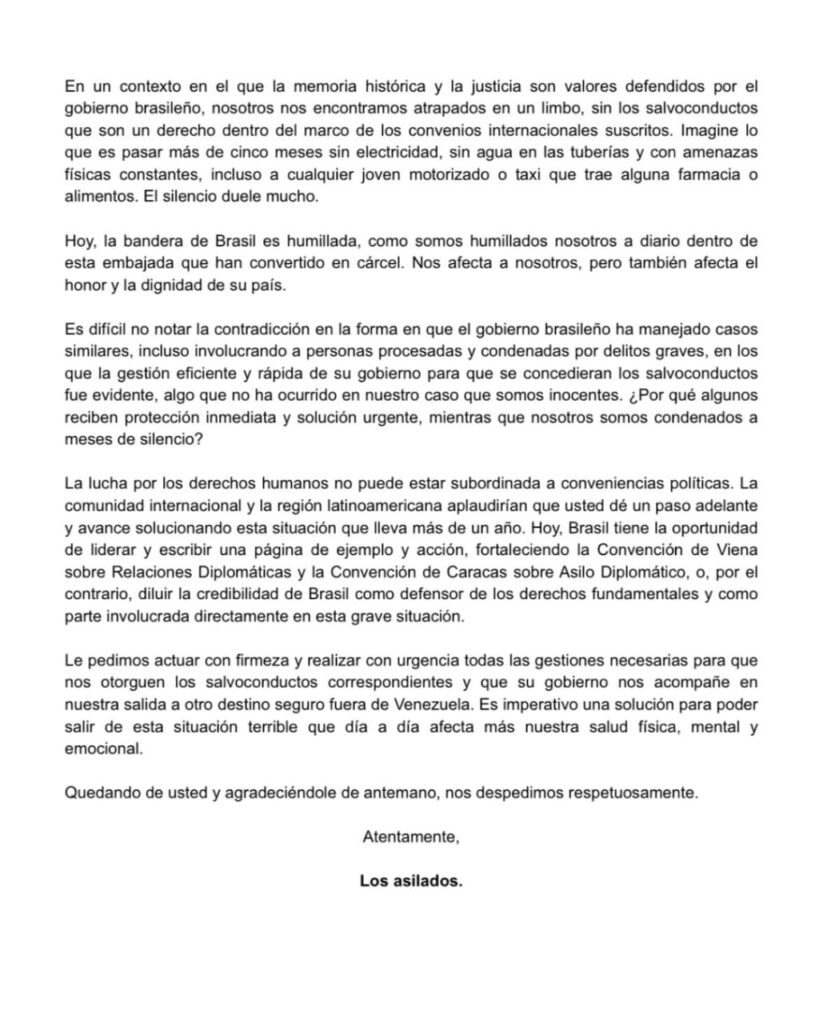 En un contexto en el que la memoria histórica y la justicia son valores defendidos por el gobierno brasileño, nosotros nos encontramos atrapados en un limbo, sin los salvoconductos que son un derecho dentro del marco de los convenios internacionales suscritos. Imagine lo que es pasar más de cinco meses sin electricidad, sin agua en las tuberías y con amenazas físicas constantes, incluso a cualquier joven motorizado o taxi que trae alguna farmacia o alimentos. El silencio duele mucho.

Hoy, la bandera de Brasil es humillada, como somos humillados nosotros a diario dentro de esta embajada que han convertido en cárcel. Nos afecta a nosotros, pero también afecta el honor y la dignidad de su país.

Es difícil no notar la contradicción en la forma en que el gobierno brasileño ha manejado casos similares, incluso involucrando a personas procesadas y condenadas por delitos graves, en los que la gestión eficiente y rápida de su gobierno para que se concedieran los salvoconductos fue evidente, algo que no ha ocurrido en nuestro caso que somos inocentes. ¿Por qué algunos reciben protección inmediata y solución urgente, mientras que nosotros somos condenados a meses de silencio?

La lucha por los derechos humanos no puede estar subordinada a conveniencias políticas. La comunidad internacional y la región latinoamericana aplaudirían que usted dé un paso adelante y avance solucionando esta situación que lleva más de un año. Hoy, Brasil tiene la oportunidad de liderar y escribir una página de ejemplo y acción, fortaleciendo la Convención de Viena sobre Relaciones Diplomáticas y la Convención de Caracas sobre Asilo Diplomático, o, por el contrario, diluir la credibilidad de Brasil como defensor de los derechos fundamentales y como parte involucrada directamente en esta grave situación.

Le pedimos actuar con firmeza y realizar con urgencia todas las gestiones necesarias para que nos otorguen los salvoconductos correspondientes y que su gobierno nos acompañe en nuestra salida a otro destino seguro fuera de Venezuela. Es imperativo una solución para poder salir de esta situación terrible que día a día afecta más nuestra salud física, mental y emocional.

Quedando de usted y agradeciéndole de antemano, nos despedimos respetuosamente.

Atentamente,

Los asilados.